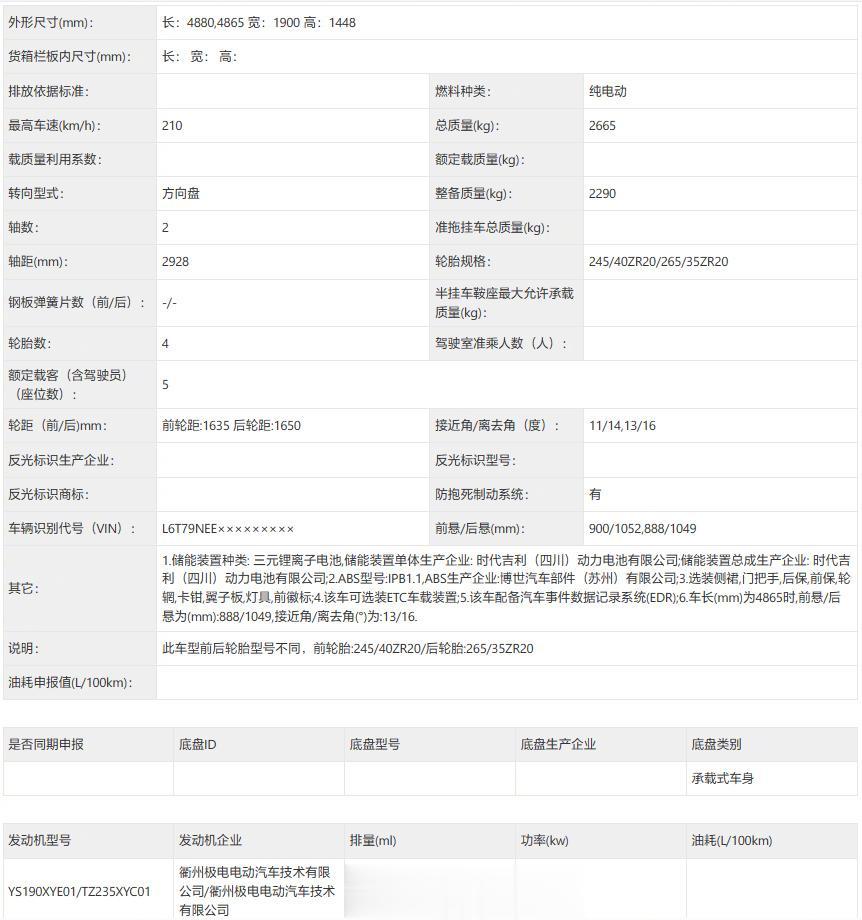 | 外形尺寸(mm)： | 长：4880,4865 宽：1900 高：1448 | | |
|---|---|---|---|
| 货箱栏板内尺寸(mm)： | 长： 宽： 高： | | |
| 排放依据标准： | | 燃料种类： | 纯电动 |
| 最高车速(km/h)： | 210 | 总质量(kg)： | 2665 |
| 载质量利用系数： | | 额定载质量(kg)： | |
| 转向型式： | 方向盘 | 整备质量(kg)： | 2290 |
| 轴数： | 2 | 准拖挂车总质量(kg)： | |
| 轴距(mm)： | 2928 | 轮胎规格： | 245/40ZR20/265/35ZR20 |
| 钢板弹簧片数（前/后）： | -/- | 半挂车鞍座最大允许承载质量(kg)： | |
| 轮胎数： | 4 | 驾驶室准乘人数（人）： | |
| 额定载客（含驾驶员）（座位数）： | 5 | | |
| 轮距（前/后)mm： | 前轮距:1635 后轮距:1650 | 接近角/离去角（度）： | 11/14,13/16 |
| 反光标识生产企业： | | 反光标识型号： | |
| 反光标识商标： | | 防抱死制动系统： | 有 |
| 车辆识别代号（VIN）： | L6T79NEE××××××××× | 前悬/后悬(mm)： | 900/1052,888/1049 |
| 其它： | 1.储能装置种类: 三元锂离子电池,储能装置单体生产企业: 时代吉利（四川）动力电池有限公司;储能装置总成生产企业: 时代吉利（四川）动力电池有限公司;2.ABS型号:IPB1.1,ABS生产企业:博世汽车部件（苏州）有限公司;3.选装侧裙,门把手,后保,前保,轮辋,卡钳,翼子板,灯具,前徽标;4.该车可选装ETC车载装置;5.该车配备汽车事件数据记录系统(EDR);6.车长(mm)为4865时,前悬/后悬为(mm):888/1049,接近角/离去角(°)为:13/16. | | |
| 说明： | 此车型前后轮胎型号不同，前轮胎:245/40ZR20/后轮胎:265/35ZR20 | | |
| 油耗申报值(L/100km)： | | | |

| 是否同期申报 | 底盘ID | 底盘型号 | 底盘生产企业 | 底盘类别 |
|---|---|---|---|---|
| | | | | 承载式车身 |

| 发动机型号 | 发动机企业 | 排量(ml) | 功率(kw) | 油耗(L/100km) |
|---|---|---|---|---|
| YS190XYE01/TZ235XYC01 | 衢州极电电动汽车技术有限公司/衢州极电电动汽车技术有限公司 | | | |